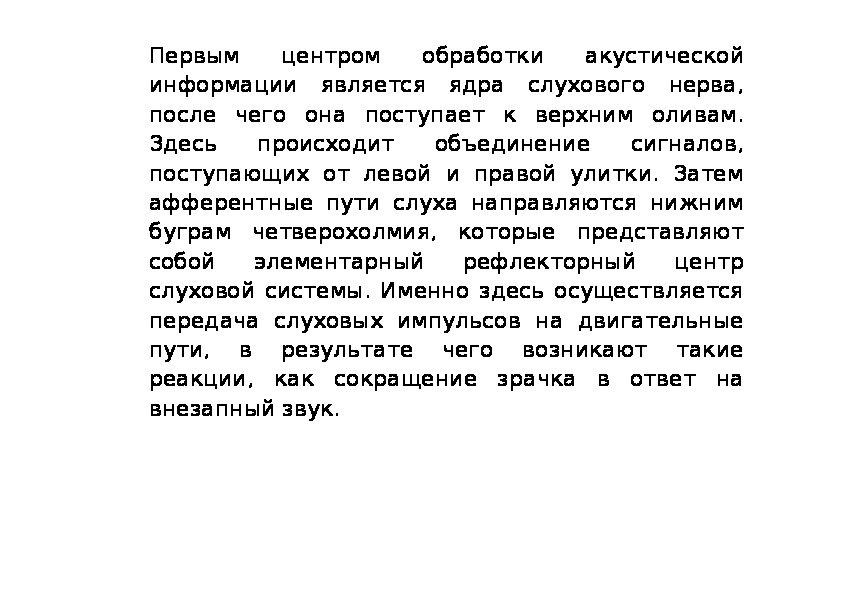 Первым центром обработки акустической информации является ядра слухового нерва, после чего она поступает к верхним оливам. Здесь происходит объединение сигналов, поступающих от левой и правой улитки. Затем афферентные пути слуха направляются нижним буграм четверохолмия, которые представляют собой элементарный рефлекторный центр слуховой системы. Именно здесь осуществляется передача слуховых импульсов на двигательные пути, в результате чего возникают такие реакции, как сокращение зрачка в ответ на внезапный звук.